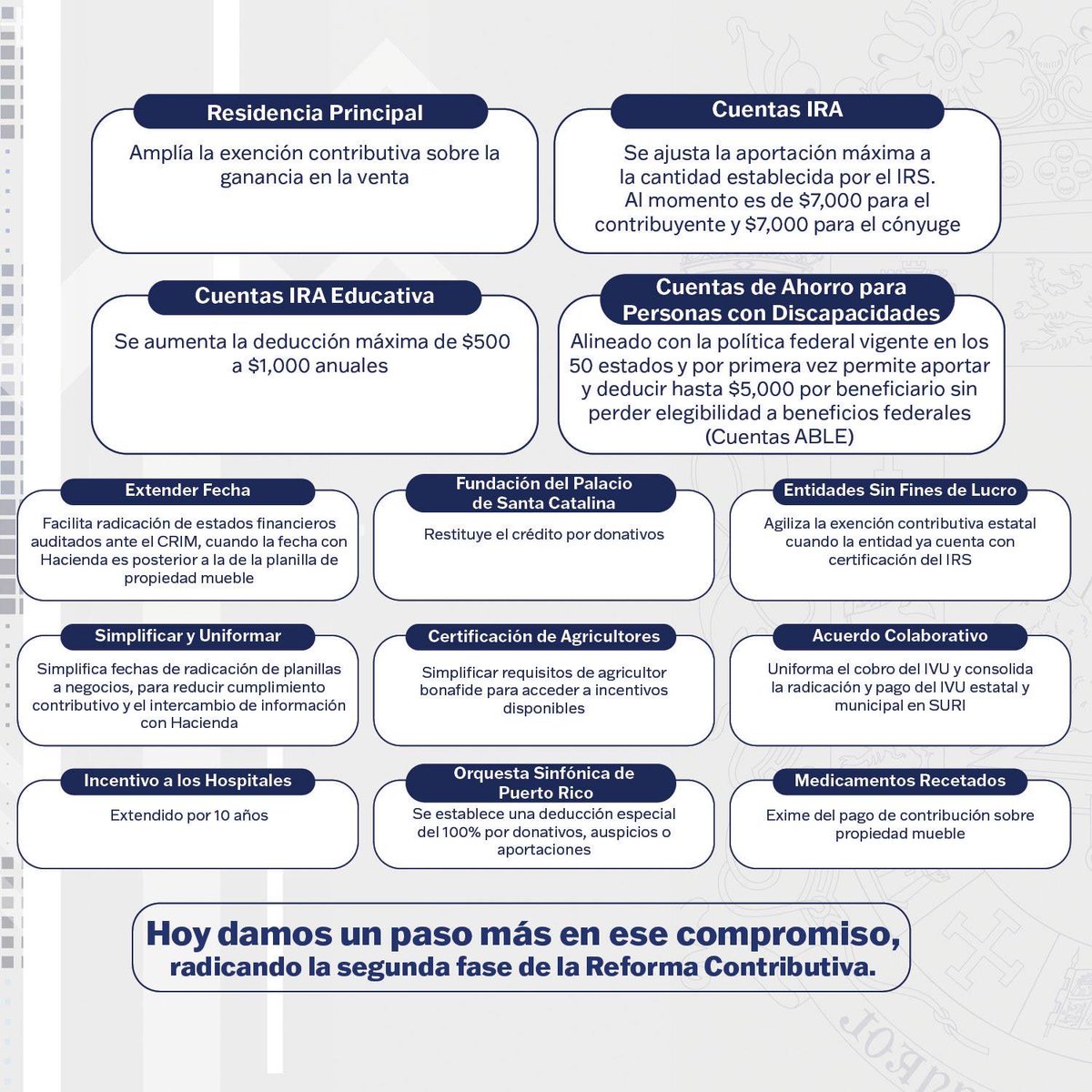 Residencia Principal

Amplía la exención contributiva sobre la ganancia en la venta

Cuentas IRA

Se ajusta la aportación máxima a la cantidad establecida por el IRS. Al momento es de $7,000 para el contribuyente y $7,000 para el cónyuge

Cuentas IRA Educativa

Se aumenta la deducción máxima de $500 a $1,000 anuales

Cuentas de Ahorro para Personas con Discapacidades

Alineado con la política federal vigente en los 50 estados y por primera vez permite aportar y deducir hasta $5,000 por beneficiario sin perder elegibilidad a beneficios federales (Cuentas ABLE)

Extender Fecha

Facilita radicación de estados financieros auditados ante el CRIM, cuando la fecha con Hacienda es posterior a la de la planilla de propiedad mueble

Fundación del Palacio de Santa Catalina

Restituye el crédito por donativos

Entidades Sin Fines de Lucro

Agiliza la exención contributiva estatal cuando la entidad ya cuenta con certificación del IRS

Simplificar y Uniformar

Simplifica fechas de radicación de planillas a negocios, para reducir cumplimiento contributivo y el intercambio de información con Hacienda

Certificación de Agricultores

Simplificar requisitos de agricultor bonafide para acceder a incentivos disponibles

Acuerdo Colaborativo

Uniforma el cobro del IVU y consolida la radicación y pago del IVU estatal y municipal en SURI

Incentivo a los Hospitales

Extendido por 10 años

Orquesta Sinfónica de Puerto Rico

Se establece una deducción especial del 100% por donativos, auspicios o aportaciones

Medicamentos Recetados

Exime del pago de contribución sobre propiedad mueble

Hoy damos un paso más en ese compromiso,
radicando la segunda fase de la Reforma Contributiva.